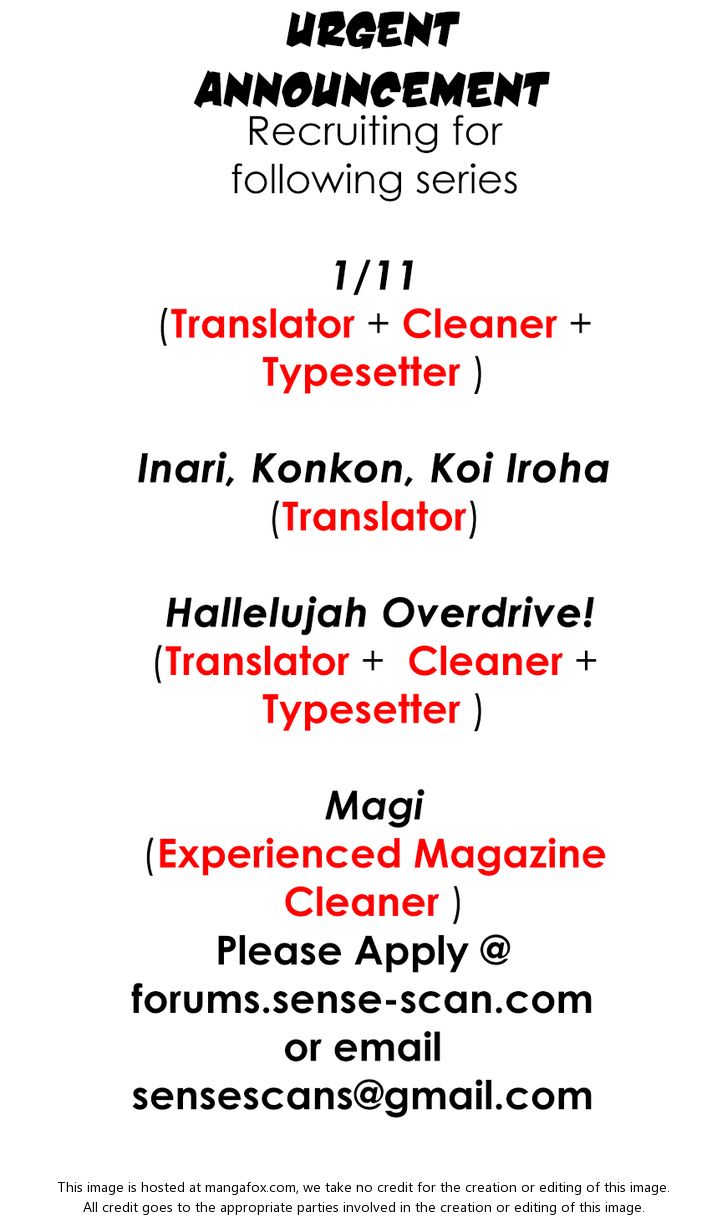 URGENT ANNOUNCEMENT
Recruiting for following series

1/11
(Translator + Cleaner + Typesetter )

Inari, Konkon, Koi Iroha
(Translator)

Hallelujah Overdrive!
(Translator + Cleaner + Typesetter )

Magi
(Experienced Magazine Cleaner )
Please Apply @ forums.sense-scan.com or email sensescans@gmail.com

This image is hosted at mangafox.com, we take no credit for the creation or editing of this image.
All credit goes to the appropriate parties involved in the creation or editing of this image.